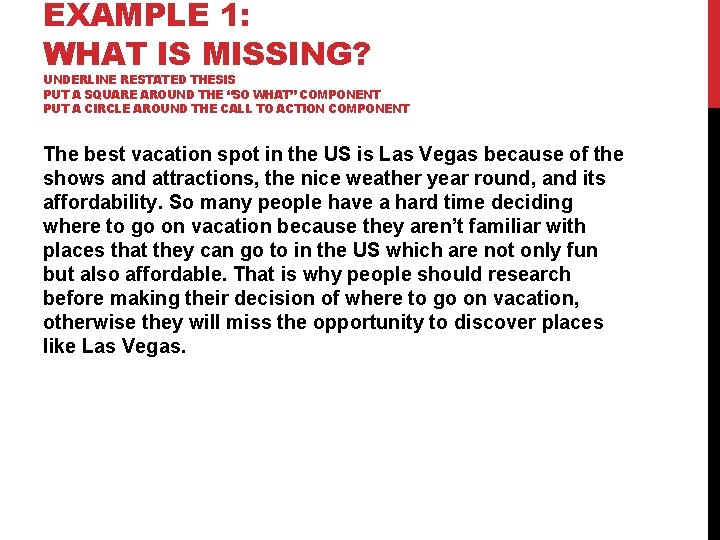 EXAMPLE 1:
WHAT IS MISSING?
UNDERLINE RESTATED THESIS
PUT A SQUARE AROUND THE "SO WHAT" COMPONENT
PUT A CIRCLE AROUND THE CALL TO ACTION COMPONENT

The best vacation spot in the US is Las Vegas because of the shows and attractions, the nice weather year round, and its affordability. So many people have a hard time deciding where to go on vacation because they aren't familiar with places that they can go to in the US which are not only fun but also affordable. That is why people should research before making their decision of where to go on vacation, otherwise they will miss the opportunity to discover places like Las Vegas.